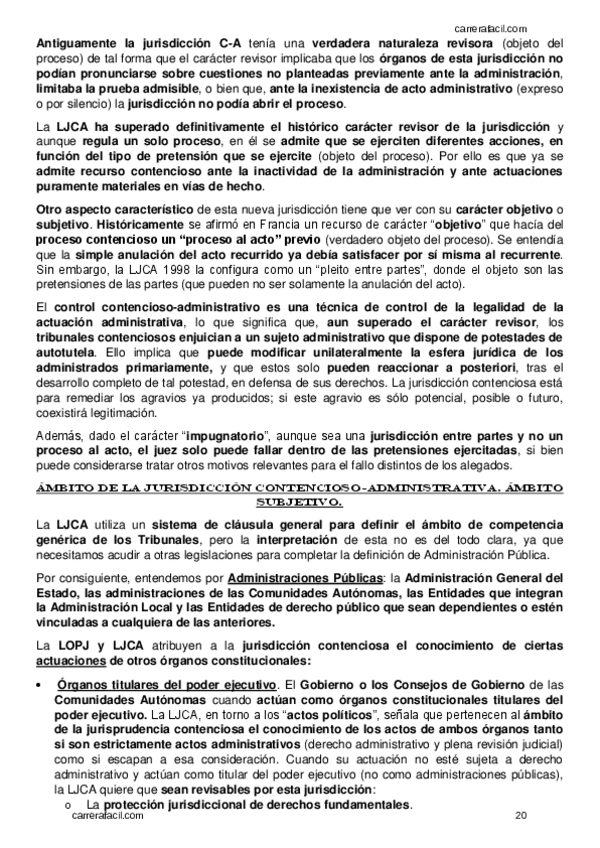 carrerafacil.com

Antiguamente la jurisdicción C-A tenía una verdadera naturaleza revisora (objeto del proceso) de tal forma que el carácter revisor implicaba que los órganos de esta jurisdicción no podían pronunciarse sobre cuestiones no planteadas previamente ante la administración, limitaba la prueba admisible, o bien que, ante la inexistencia de acto administrativo (expreso o por silencio) la jurisdicción no podía abrir el proceso.

La LJCA ha superado definitivamente el histórico carácter revisor de la jurisdicción y aunque regula un solo proceso, en él se admite que se ejerciten diferentes acciones, en función del tipo de pretensión que se ejercite (objeto del proceso). Por ello es que ya se admite recurso contencioso ante la inactividad de la administración y ante actuaciones puramente materiales en vías de hecho.

Otro aspecto característico de esta nueva jurisdicción tiene que ver con su carácter objetivo o subjetivo. Históricamente se afirmó en Francia un recurso de carácter "objetivo" que hacía del proceso contencioso un "proceso al acto" previo (verdadero objeto del proceso). Se entendía que la simple anulación del acto recurrido ya debía satisfacer por sí misma al recurrente. Sin embargo, la LJCA 1998 la configura como un "pleito entre partes", donde el objeto son las pretensiones de las partes (que pueden no ser solamente la anulación del acto).

El control contencioso-administrativo es una técnica de control de la legalidad de la actuación administrativa, lo que significa que, aun superado el carácter revisor, los tribunales contenciosos enjuician a un sujeto administrativo que dispone de potestades de autotutela. Ello implica que puede modificar unilateralmente la esfera jurídica de los administrados primariamente, y que estos solo pueden reaccionar a posteriori, tras el desarrollo completo de tal potestad, en defensa de sus derechos. La jurisdicción contenciosa está para remediar los agravios ya producidos; si este agravio es sólo potencial, posible o futuro, coexistirá legitimación.

Además, dado el carácter "impugnatorio", aunque sea una jurisdicción entre partes y no un proceso al acto, el juez solo puede fallar dentro de las pretensiones ejercitadas, si bien puede considerarse tratar otros motivos relevantes para el fallo distintos de los alegados.

ÁMBITO DE LA JURISDICCIÓN CONTENCIOSO-ADMINISTRATIVA. ÁMBITO SUBJETIVO.

La LJCA utiliza un sistema de cláusula general para definir el ámbito de competencia genérica de los Tribunales, pero la interpretación de esta no es del todo clara, ya que necesitamos acudir a otras legislaciones para completar la definición de Administración Pública.

Por consiguiente, entendemos por Administraciones Públicas: la Administración General del Estado, las administraciones de las Comunidades Autónomas, las Entidades que integran la Administración Local y las Entidades de derecho público que sean dependientes o estén vinculadas a cualquiera de las anteriores.

La LOPJ y LJCA atribuyen a la jurisdicción contenciosa el conocimiento de ciertas actuaciones de otros órganos constitucionales:

• Órganos titulares del poder ejecutivo. El Gobierno o los Consejos de Gobierno de las Comunidades Autónomas cuando actúan como órganos constitucionales titulares del poder ejecutivo. La LJCA, en torno a los "actos políticos", señala que pertenecen al ámbito de la jurisprudencia contenciosa el conocimiento de los actos de ambos órganos tanto si son estrictamente actos administrativos (derecho administrativo y plena revisión judicial) como si escapan a esa consideración. Cuando su actuación no esté sujeta a derecho administrativo y actúan como titular del poder ejecutivo (no como administraciones públicas), la LJCA quiere que sean revisables por esta jurisdicción:
  o La protección jurisdiccional de derechos fundamentales.

carrerafacil.com 20